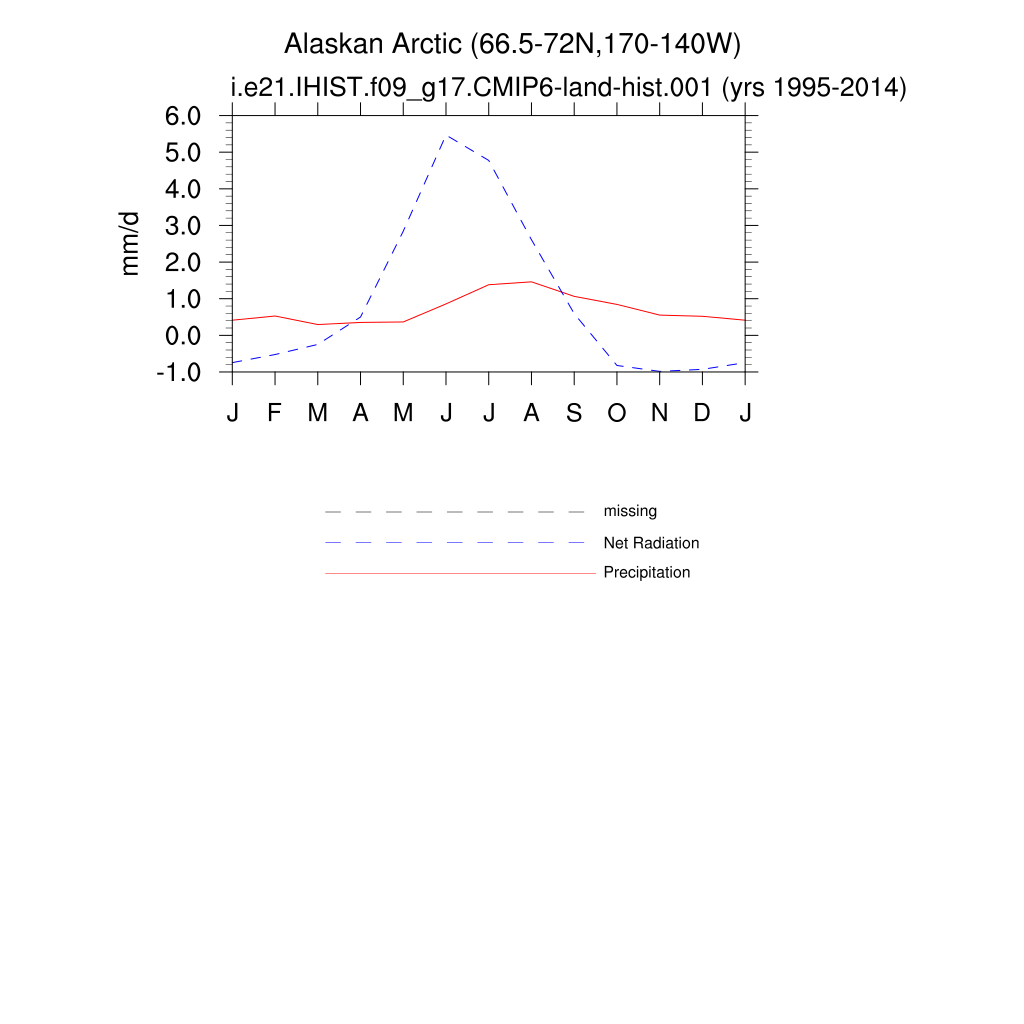 Alaskan Arctic (66.5-72N,170-140W)
i.e21.IHIST.f09_g17.CMIP6-land-hist.001 (yrs 1995-2014)

mm/d

6.0
5.0
4.0
3.0
2.0
1.0
0.0
-1.0

J F M A M J J A S O N D J

missing
Net Radiation
Precipitation